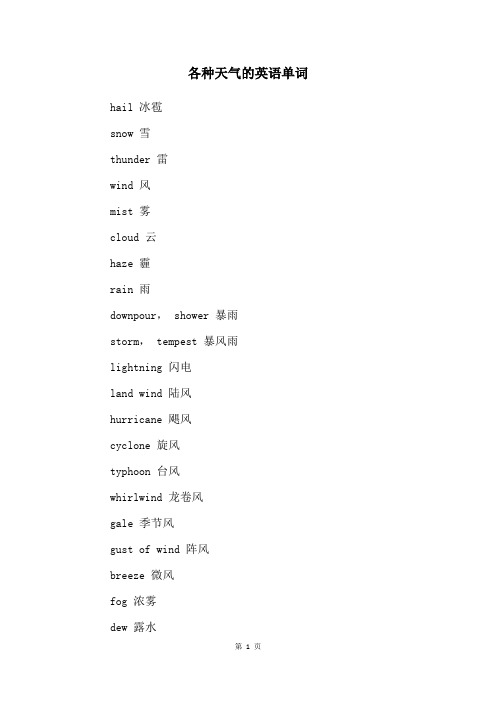 各种天气的英语单词

hail 冰雹

snow 雪

thunder 雷

wind 风

mist 雾

cloud 云

haze 霾

rain 雨

downpour， shower 暴雨

storm， tempest 暴风雨

lightning 闪电

land wind 陆风

hurricane 飓风

cyclone 旋风

typhoon 台风

whirlwind 龙卷风

gale 季节风

gust of wind 阵风

breeze 微风

fog 浓雾

dew 露水

第 1 页